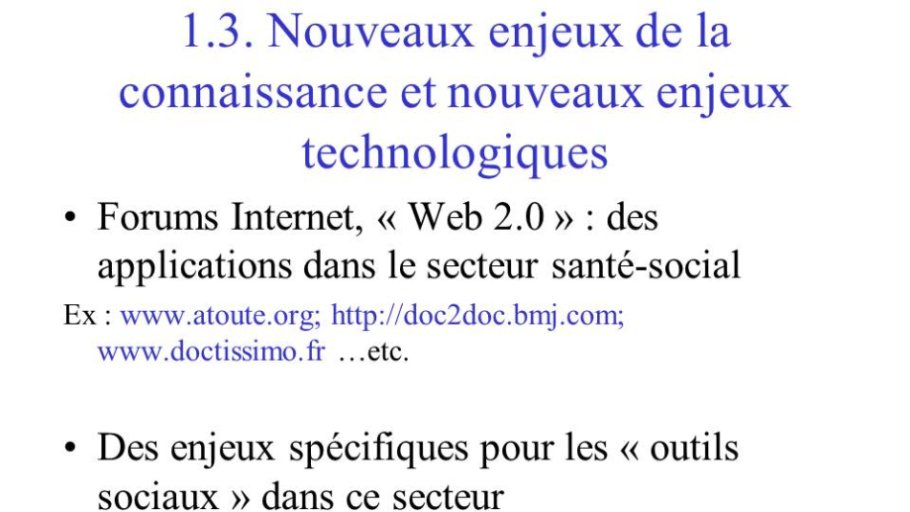 1.3. Nouveaux enjeux de la connaissance et nouveaux enjeux technologiques

• Forums Internet, « Web 2.0 » : des applications dans le secteur santé-social

Ex : www.atoute.org; http://doc2doc.bmj.com; www.doctissimo.fr …etc.

• Des enjeux spécifiques pour les « outils sociaux » dans ce secteur